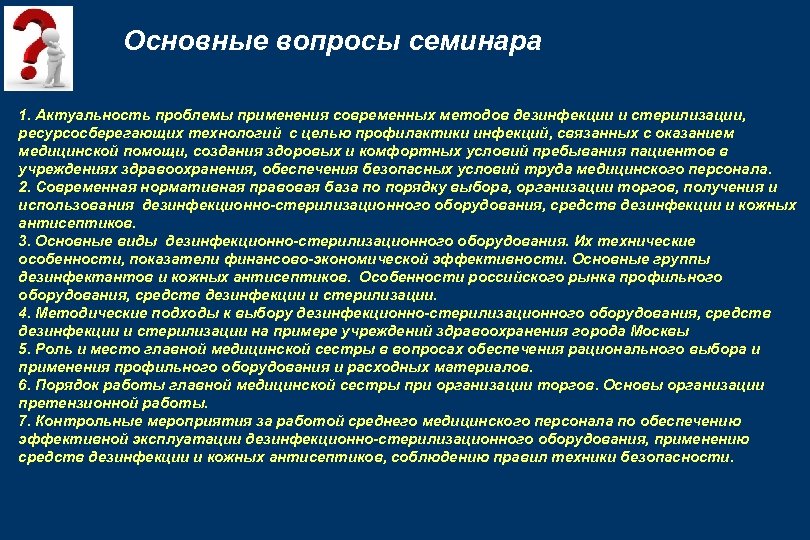 Основные вопросы семинара

1. Актуальность проблемы применения современных методов дезинфекции и стерилизации, ресурсосберегающих технологий с целью профилактики инфекций, связанных с оказанием медицинской помощи, создания здоровых и комфортных условий пребывания пациентов в учреждениях здравоохранения, обеспечения безопасных условий труда медицинского персонала.
2. Современная нормативная правовая база по порядку выбора, организации торгов, получения и использования дезинфекционно-стерилизационного оборудования, средств дезинфекции и кожных антисептиков.
3. Основные виды дезинфекционно-стерилизационного оборудования. Их технические особенности, показатели финансово-экономической эффективности. Основные группы дезинфектантов и кожных антисептиков. Особенности российского рынка профильного оборудования, средств дезинфекции и стерилизации.
4. Методические подходы к выбору дезинфекционно-стерилизационного оборудования, средств дезинфекции и стерилизации на примере учреждений здравоохранения города Москвы
5. Роль и место главной медицинской сестры в вопросах обеспечения рационального выбора и применения профильного оборудования и расходных материалов.
6. Порядок работы главной медицинской сестры при организации торгов. Основы организации претензионной работы.
7. Контрольные мероприятия за работой среднего медицинского персонала по обеспечению эффективной эксплуатации дезинфекционно-стерилизационного оборудования, применению средств дезинфекции и кожных антисептиков, соблюдению правил техники безопасности.